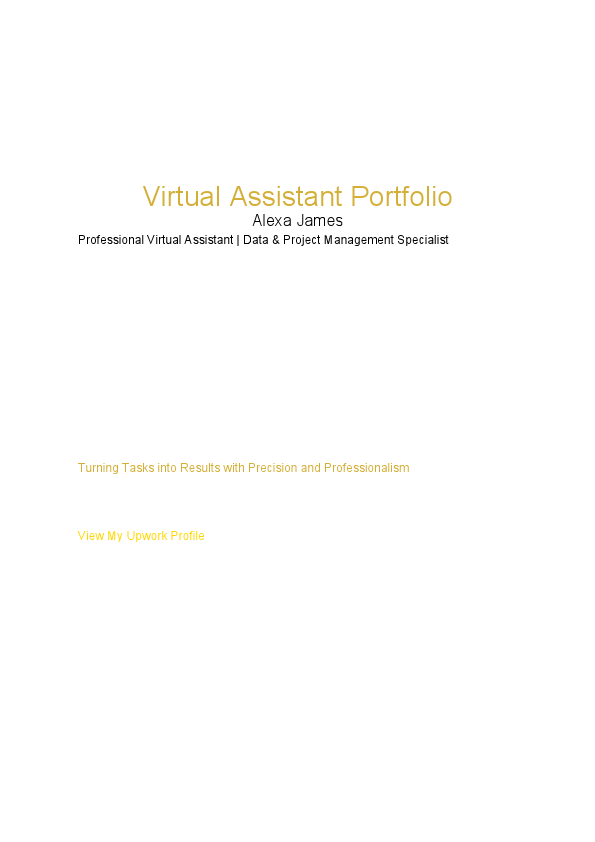 Virtual Assistant Portfolio
Alexa James
Professional Virtual Assistant | Data & Project Management Specialist

Turning Tasks into Results with Precision and Professionalism

View My Upwork Profile